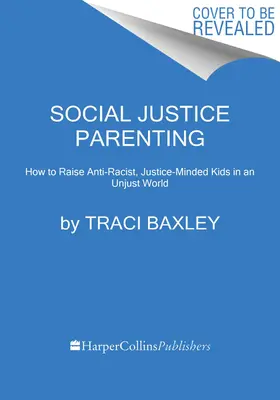 COVER TO BE REVEALED

SOCIAL JUSTICE PARENTING

How to Raise Anti-Racist, Justice-Minded Kids in an Unjust World

by TRACI BAXLEY

HarperCollinsPublishers